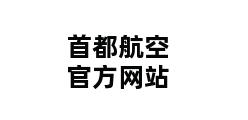 首都航空
官方网站